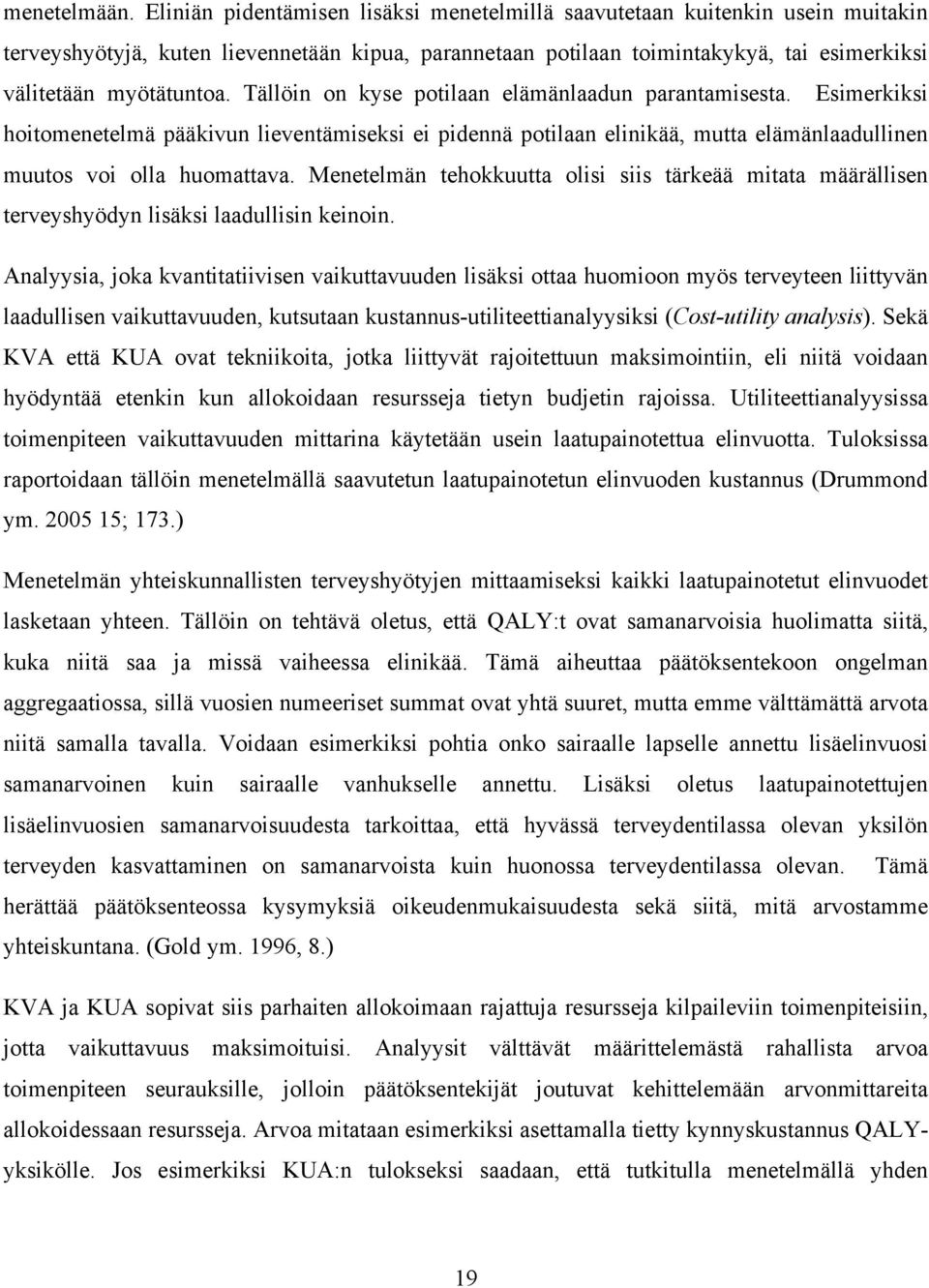 menetelmään. Eliniän pidentämisen lisäksi menetelmillä saavutetaan kuitenkin usein muitakin terveyshyötyjä, kuten lievennetään kipua, parannetaan potilaan toimintakykyä, tai esimerkiksi välitetään myötätuntoa. Tällöin on kyse potilaan elämänlaadun parantamisesta. Esimerkiksi hoitomenetelmä pääkivun lieventämiseksi ei pidennä potilaan elinikää, mutta elämänlaadullinen muutos voi olla huomattava. Menetelmän tehokkuutta olisi siis tärkeää mitata määrällisen terveyshyödyn lisäksi laadullisin keinoin.

Analyysia, joka kvantitatiivisen vaikuttavuuden lisäksi ottaa huomioon myös terveyteen liittyvän laadullisen vaikuttavuuden, kutsutaan kustannus-utiliteettianalyysiksi (Cost-utility analysis). Sekä KVA että KUA ovat tekniikoita, jotka liittyvät rajoitettuun maksimointiin, eli niitä voidaan hyödyntää etenkin kun allokoidaan resursseja tietyn budjetin rajoissa. Utiliteettianalyysissa toimenpiteen vaikuttavuuden mittarina käytetään usein laatupainotettua elinvuotta. Tuloksissa raportoidaan tällöin menetelmällä saavutetun laatupainotetun elinvuoden kustannus (Drummond ym. 2005 15; 173.)

Menetelmän yhteiskunnallisten terveyshyötyjen mittaamiseksi kaikki laatupainotetut elinvuodet lasketaan yhteen. Tällöin on tehtävä oletus, että QALY:t ovat samanarvoisia huolimatta siitä, kuka niitä saa ja missä vaiheessa elinikää. Tämä aiheuttaa päätöksentekoon ongelman aggregaatiossa, sillä vuosien numeeriset summat ovat yhtä suuret, mutta emme välttämättä arvota niitä samalla tavalla. Voidaan esimerkiksi pohtia onko sairaalle lapselle annettu lisäelinvuosi samanarvoinen kuin sairaalle vanhukselle annettu. Lisäksi oletus laatupainotettujen lisäelinvuosien samanarvoisuudesta tarkoittaa, että hyvässä terveydentilassa olevan yksilön terveyden kasvattaminen on samanarvoista kuin huonossa terveydentilassa olevan. Tämä herättää päätöksenteossa kysymyksiä oikeudenmukaisuudesta sekä siitä, mitä arvostamme yhteiskuntana. (Gold ym. 1996, 8.)

KVA ja KUA sopivat siis parhaiten allokoimaan rajattuja resursseja kilpaileviin toimenpiteisiin, jotta vaikuttavuus maksimoituisi. Analyysit välttävät määrittelemästä rahallista arvoa toimenpiteen seurauksille, jolloin päätöksentekijät joutuvat kehittelemään arvonmittareita allokoidessaan resursseja. Arvoa mitataan esimerkiksi asettamalla tietty kynnyskustannus QALY-yksikölle. Jos esimerkiksi KUA:n tulokseksi saadaan, että tutkitulla menetelmällä yhden

19